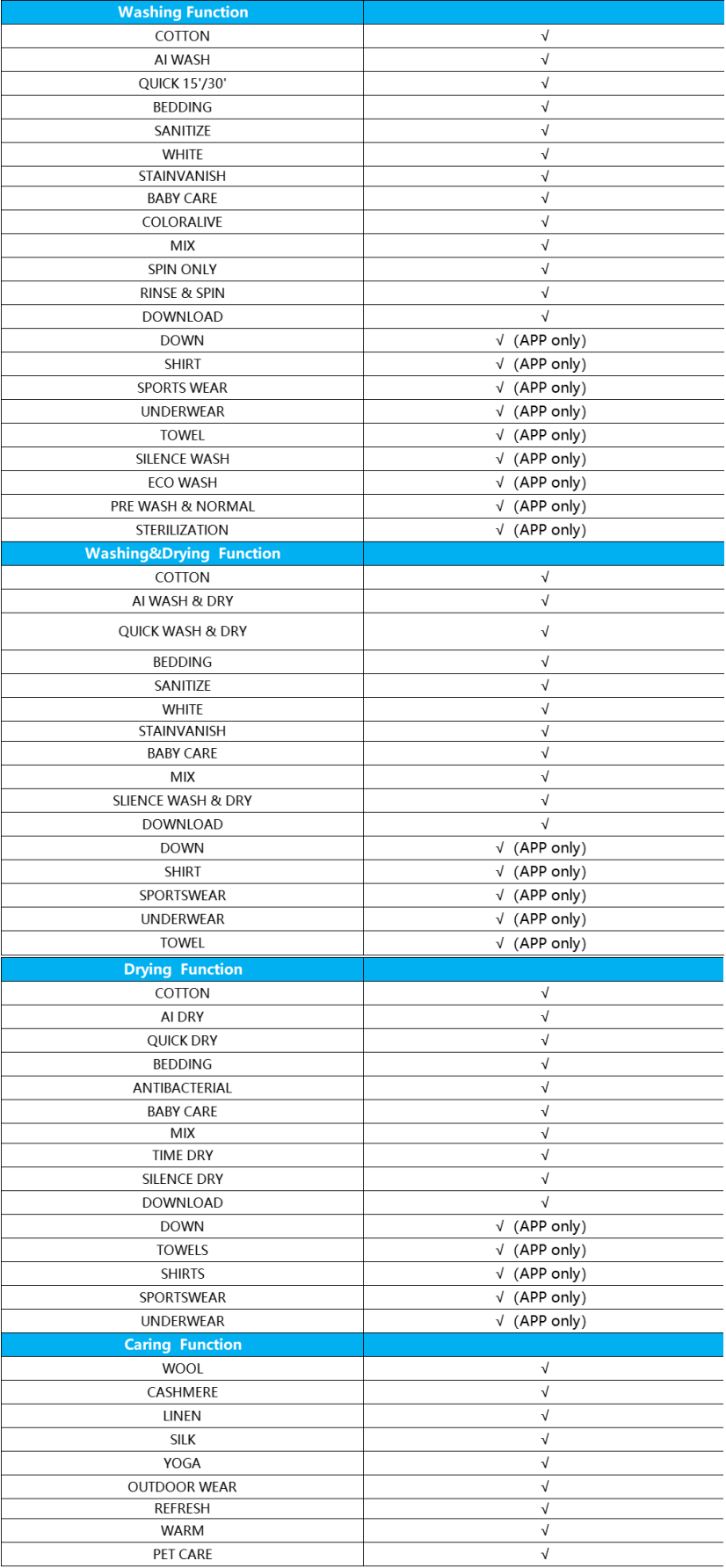 | Washing Function | |
|---|---|
| COTTON | √ |
| AI WASH | √ |
| QUICK 15'/30' | √ |
| BEDDING | √ |
| SANITIZE | √ |
| WHITE | √ |
| STAINVANISH | √ |
| BABY CARE | √ |
| COLORALIVE | √ |
| MIX | √ |
| SPIN ONLY | √ |
| RINSE & SPIN | √ |
| DOWNLOAD | √ |
| DOWN | √ (APP only) |
| SHIRT | √ (APP only) |
| SPORTS WEAR | √ (APP only) |
| UNDERWEAR | √ (APP only) |
| TOWEL | √ (APP only) |
| SILENCE WASH | √ (APP only) |
| ECO WASH | √ (APP only) |
| PRE WASH & NORMAL | √ (APP only) |
| STERILIZATION | √ (APP only) |
| Washing&Drying Function | |
| COTTON | √ |
| AI WASH & DRY | √ |
| QUICK WASH & DRY | √ |
| BEDDING | √ |
| SANITIZE | √ |
| WHITE | √ |
| STAINVANISH | √ |
| BABY CARE | √ |
| MIX | √ |
| SLIENCE WASH & DRY | √ |
| DOWNLOAD | √ |
| DOWN | √ (APP only) |
| SHIRT | √ (APP only) |
| SPORTSWEAR | √ (APP only) |
| UNDERWEAR | √ (APP only) |
| TOWEL | √ (APP only) |
| Drying Function | |
| COTTON | √ |
| AI DRY | √ |
| QUICK DRY | √ |
| BEDDING | √ |
| ANTIBACTERIAL | √ |
| BABY CARE | √ |
| MIX | √ |
| TIME DRY | √ |
| SILENCE DRY | √ |
| DOWNLOAD | √ |
| DOWN | √ (APP only) |
| TOWELS | √ (APP only) |
| SHIRTS | √ (APP only) |
| SPORTSWEAR | √ (APP only) |
| UNDERWEAR | √ (APP only) |
| Caring Function | |
| WOOL | √ |
| CASHMERE | √ |
| LINEN | √ |
| SILK | √ |
| YOGA | √ |
| OUTDOOR WEAR | √ |
| REFRESH | √ |
| WARM | √ |
| PET CARE | √ |